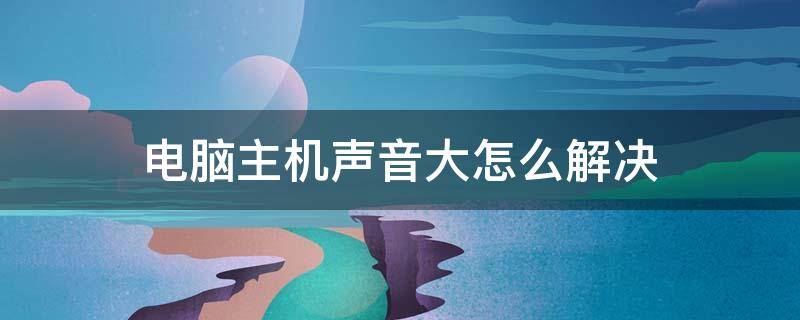 电脑主机声音大怎么解决